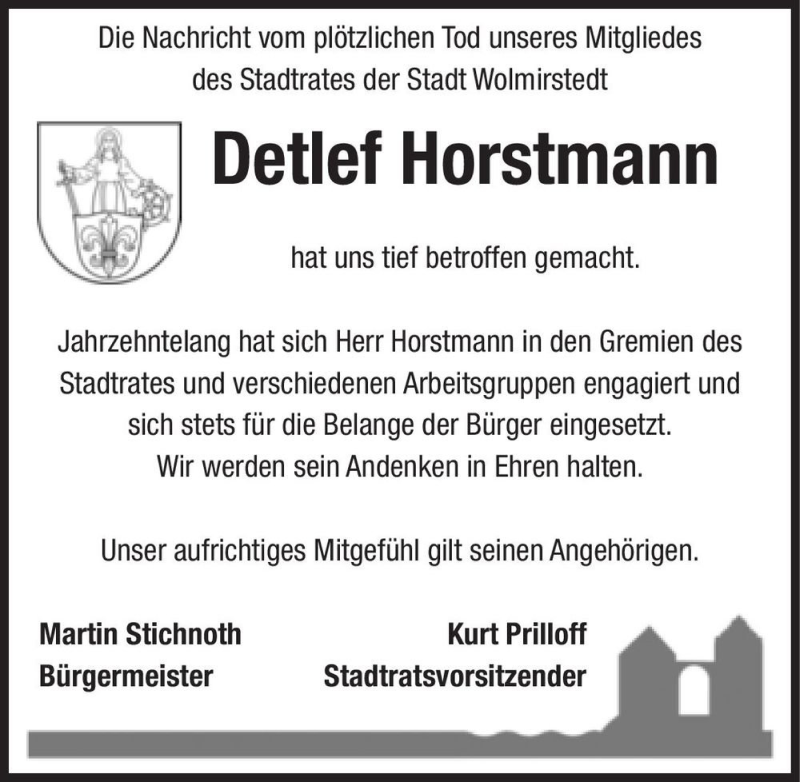 Die Nachricht vom plötzlichen Tod unseres Mitgliedes des Stadtrates der Stadt Wolmirstedt

Detlef Horstmann

hat uns tief betroffen gemacht.

Jahrzehntelang hat sich Herr Horstmann in den Gremien des Stadtrates und verschiedenen Arbeitsgruppen engagiert und sich stets für die Belange der Bürger eingesetzt. Wir werden sein Andenken in Ehren halten.

Unser aufrichtiges Mitgefühl gilt seinen Angehörigen.

Martin Stichnoth
Bürgermeister

Kurt Prilloff
Stadtratsvorsitzender